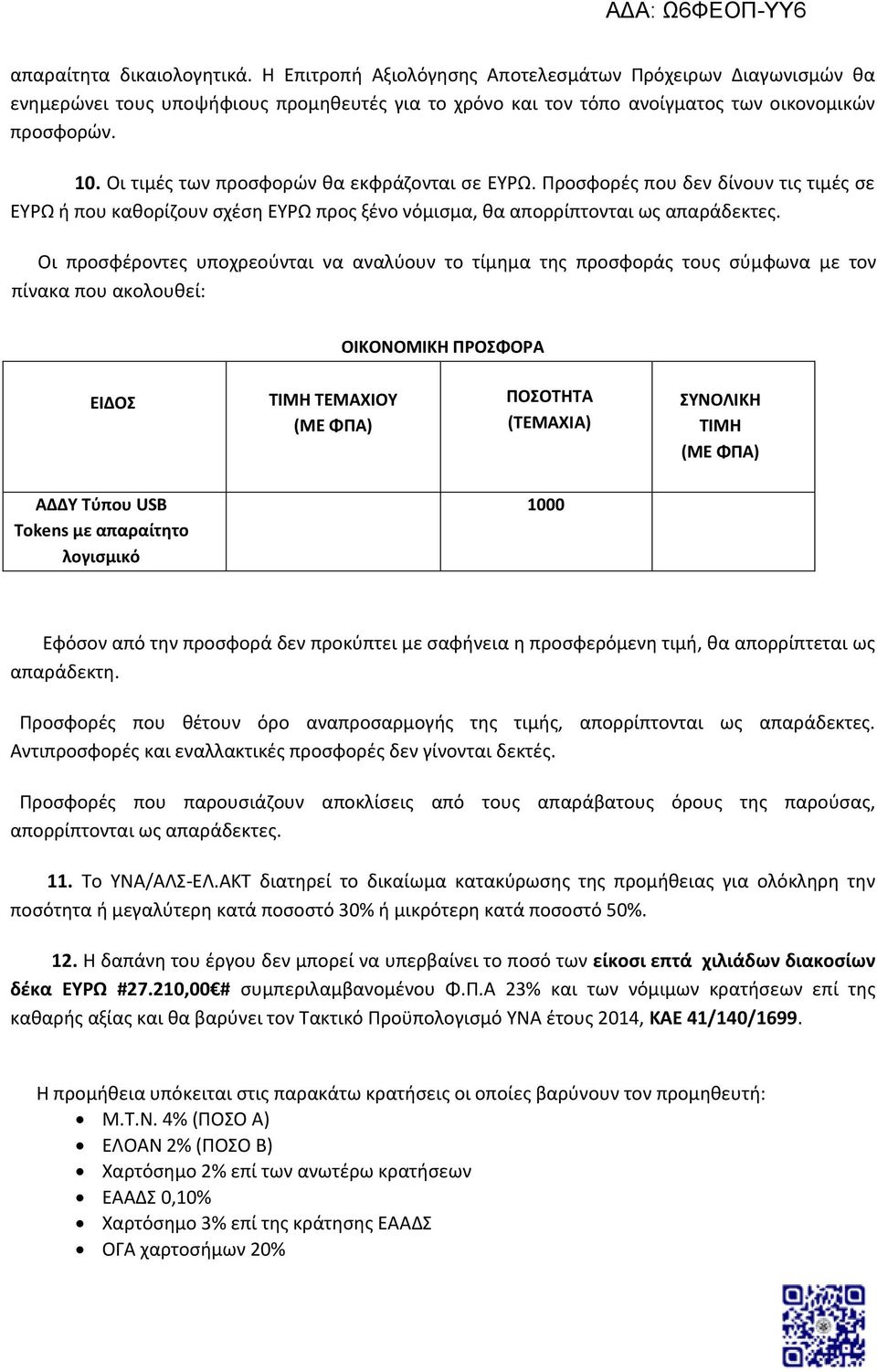 ΑΔΑ: Ω6ΦΕΟΠ-ΥΥ6

απαραίτητα δικαιολογητικά. Η Επιτροπή Αξιολόγησης Αποτελεσμάτων Πρόχειρων Διαγωνισμών θα ενημερώνει τους υποψήφιους προμηθευτές για το χρόνο και τον τόπο ανοίγματος των οικονομικών προσφορών.

10. Οι τιμές των προσφορών θα εκφράζονται σε ΕΥΡΩ. Προσφορές που δεν δίνουν τις τιμές σε ΕΥΡΩ ή που καθορίζουν σχέση ΕΥΡΩ προς ξένο νόμισμα, θα απορρίπτονται ως απαράδεκτες.

Οι προσφέροντες υποχρεούνται να αναλύουν το τίμημα της προσφοράς τους σύμφωνα με τον πίνακα που ακολουθεί:

ΟΙΚΟΝΟΜΙΚΗ ΠΡΟΣΦΟΡΑ

| ΕΙΔΟΣ | ΤΙΜΗ ΤΕΜΑΧΙΟΥ (ΜΕ ΦΠΑ) | ΠΟΣΟΤΗΤΑ (ΤΕΜΑΧΙΑ) | ΣΥΝΟΛΙΚΗ ΤΙΜΗ (ΜΕ ΦΠΑ) |
|---|---|---|---|
| ΑΔΔΥ Τύπου USB Tokens με απαραίτητο λογισμικό | | 1000 | |

Εφόσον από την προσφορά δεν προκύπτει με σαφήνεια η προσφερόμενη τιμή, θα απορρίπτεται ως απαράδεκτη.

Προσφορές που θέτουν όρο αναπροσαρμογής της τιμής, απορρίπτονται ως απαράδεκτες. Αντιπροσφορές και εναλλακτικές προσφορές δεν γίνονται δεκτές.

Προσφορές που παρουσιάζουν αποκλίσεις από τους απαράβατους όρους της παρούσας, απορρίπτονται ως απαράδεκτες.

11. Το ΥΝΑ/ΑΛΣ-ΕΛ.ΑΚΤ διατηρεί το δικαίωμα κατακύρωσης της προμήθειας για ολόκληρη την ποσότητα ή μεγαλύτερη κατά ποσοστό 30% ή μικρότερη κατά ποσοστό 50%.

12. Η δαπάνη του έργου δεν μπορεί να υπερβαίνει το ποσό των είκοσι επτά χιλιάδων διακοσίων δέκα ΕΥΡΩ #27.210,00€# συμπεριλαμβανομένου Φ.Π.Α 23% και των νόμιμων κρατήσεων επί της καθαρής αξίας και θα βαρύνει τον Τακτικό Προϋπολογισμό ΥΝΑ έτους 2014, ΚΑΕ 41/140/1699.

Η προμήθεια υπόκειται στις παρακάτω κρατήσεις οι οποίες βαρύνουν τον προμηθευτή:
• Μ.Τ.Ν. 4% (ΠΟΣΟ Α)
• ΕΛΟΑΝ 2% (ΠΟΣΟ Β)
• Χαρτόσημο 2% επί των ανωτέρω κρατήσεων
• ΕΑΑΔΣ 0,10%
• Χαρτόσημο 3% επί της κράτησης ΕΑΑΔΣ
• ΟΓΑ χαρτοσήμων 20%